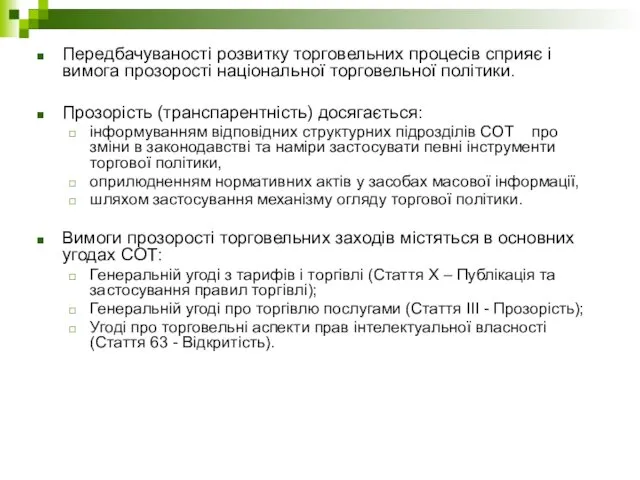 Передбачуваності розвитку торговельних процесів сприяє і вимога прозорості національної торговельної політики.

Прозорість (транспарентність) досягається:

інформуванням відповідних структурних підрозділів СОТ про зміни в законодавстві та наміри застосувати певні інструменти торгової політики,

оприлюдненням нормативних актів у засобах масової інформації,

шляхом застосування механізму огляду торгової політики.

Вимоги прозорості торговельних заходів містяться в основних угодах СОТ:

Генеральній угоді з тарифів і торгівлі (Стаття X – Публікація та застосування правил торгівлі);

Генеральній угоді про торгівлю послугами (Стаття III - Прозорість);

Угоді про торговельні аспекти прав інтелектуальної власності (Стаття 63 - Відкритість).